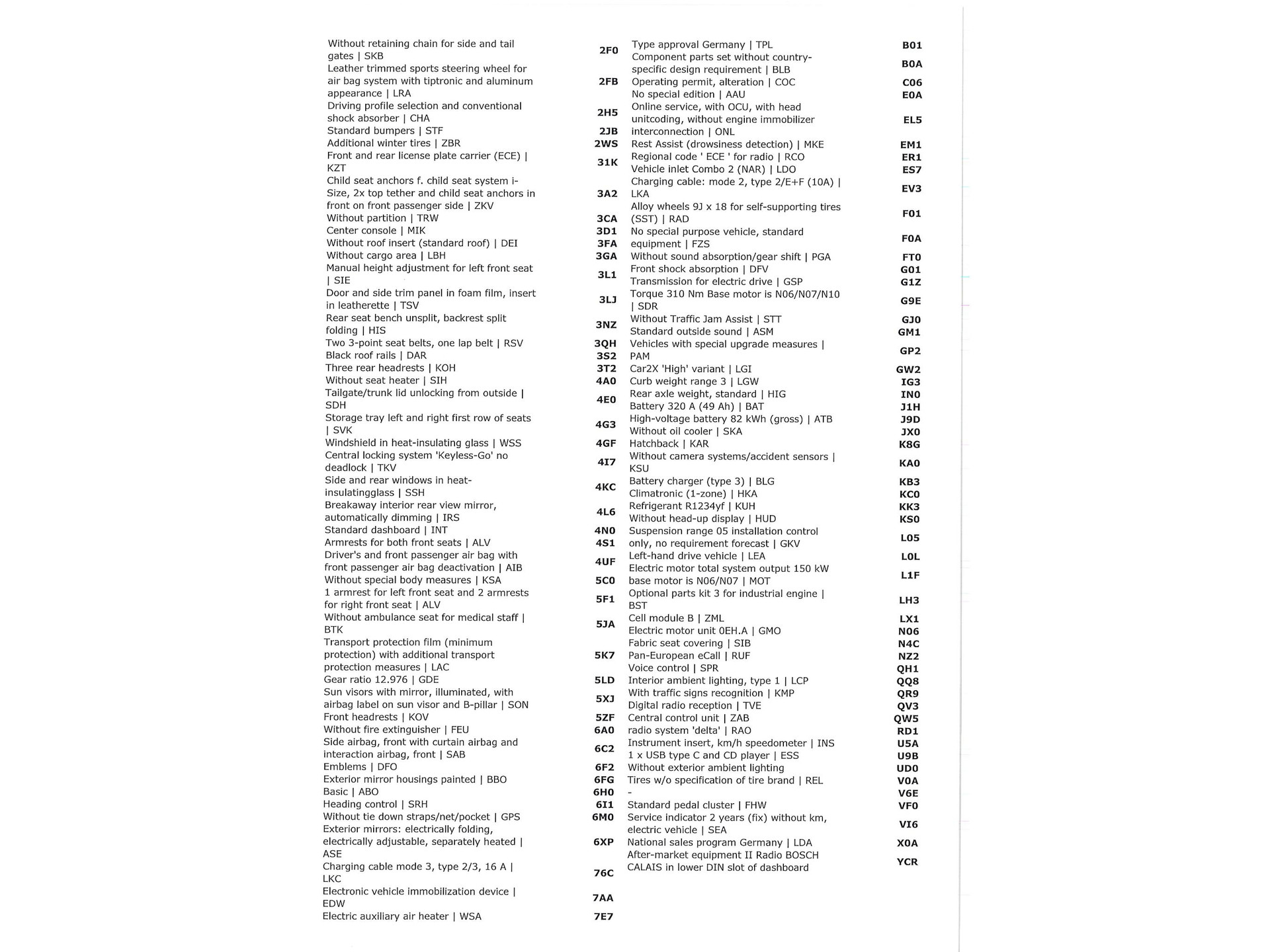 | | |
|---|---|
| Without retaining chain for side and tail gates \| SKB | 2F0 |
| Leather trimmed sports steering wheel for air bag system with tiptronic and aluminum appearance \| LRA | 2FB |
| Driving profile selection and conventional shock absorber \| CHA | 2H5 |
| Standard bumpers \| STF | 2JB |
| Additional winter tires \| ZBR | 2WS |
| Front and rear license plate carrier (ECE) \| KZT | 31K |
| Child seat anchors f. child seat system i-Size, 2x top tether and child seat anchors in front on front passenger side \| ZKV | 3A2 |
| Without partition \| TRW | 3CA |
| Center console \| MIK | 3D1 |
| Without roof insert (standard roof) \| DEI | 3FA |
| Without cargo area \| LBH | 3GA |
| Manual height adjustment for left front seat \| SIE | 3L1 |
| Door and side trim panel in foam film, insert in leatherette \| TSV | 3LJ |
| Rear seat bench unsplit, backrest split folding \| HIS | 3NZ |
| Two 3-point seat belts, one lap belt \| RSV | 3QH |
| Black roof rails \| DAR | 3S2 |
| Three rear headrests \| KOH | 3T2 |
| Without seat heater \| SIH | 4A0 |
| Tailgate/trunk lid unlocking from outside \| SDH | 4E0 |
| Storage tray left and right first row of seats \| SVK | 4G3 |
| Windshield in heat-insulating glass \| WSS | 4GF |
| Central locking system 'Keyless-Go' no deadlock \| TKV | 4I7 |
| Side and rear windows in heat-insulatingglass \| SSH | 4KC |
| Breakaway interior rear view mirror, automatically dimming \| IRS | 4L6 |
| Standard dashboard \| INT | 4N0 |
| Armrests for both front seats \| ALV | 4S1 |
| Driver's and front passenger air bag with front passenger air bag deactivation \| AIB | 4UF |
| Without special body measures \| KSA | 5C0 |
| 1 armrest for left front seat and 2 armrests for right front seat \| ALV | 5F1 |
| Without ambulance seat for medical staff \| BTK | 5JA |
| Transport protection film (minimum protection) with additional transport protection measures \| LAC | 5K7 |
| Gear ratio 12.976 \| GDE | 5LD |
| Sun visors with mirror, illuminated, with airbag label on sun visor and B-pillar \| SON | 5XJ |
| Front headrests \| KOV | 5ZF |
| Without fire extinguisher \| FEU | 6A0 |
| Side airbag, front with curtain airbag and interaction airbag, front \| SAB | 6C2 |
| Emblems \| DFO | 6F2 |
| Exterior mirror housings painted \| BBO | 6FG |
| Basic \| ABO | 6H0 |
| Heading control \| SRH | 6I1 |
| Without tie down straps/net/pocket \| GPS | 6M0 |
| Exterior mirrors: electrically folding, electrically adjustable, separately heated \| ASE | 6XP |
| Charging cable mode 3, type 2/3, 16 A \| LKC | 76C |
| Electronic vehicle immobilization device \| EDW | 7AA |
| Electric auxiliary air heater \| WSA | 7E7 |

| | |
|---|---|
| Type approval Germany \| TPL | B01 |
| Component parts set without country-specific design requirement \| BLB | B0A |
| Operating permit, alteration \| COC | C06 |
| No special edition \| AAU | E0A |
| Online service, with OCU, with head unitcoding, without engine immobilizer interconnection \| ONL | EL5 |
| Rest Assist (drowsiness detection) \| MKE | EM1 |
| Regional code ' ECE ' for radio \| RCO | ER1 |
| Vehicle inlet Combo 2 (NAR) \| LDO | ES7 |
| Charging cable: mode 2, type 2/E+F (10A) \| LKA | EV3 |
| Alloy wheels 9J x 18 for self-supporting tires (SST) \| RAD | F01 |
| No special purpose vehicle, standard equipment \| FZS | F0A |
| Without sound absorption/gear shift \| PGA | FT0 |
| Front shock absorption \| DFV | G01 |
| Transmission for electric drive \| GSP | G1Z |
| Torque 310 Nm Base motor is N06/N07/N10 \| SDR | G9E |
| Without Traffic Jam Assist \| STT | GJ0 |
| Standard outside sound \| ASM | GM1 |
| Vehicles with special upgrade measures \| PAM | GP2 |
| Car2X 'High' variant \| LGI | GW2 |
| Curb weight range 3 \| LGW | IG3 |
| Rear axle weight, standard \| HIG | IN0 |
| Battery 320 A (49 Ah) \| BAT | J1H |
| High-voltage battery 82 kWh (gross) \| ATB | J9D |
| Without oil cooler \| SKA | JX0 |
| Hatchback \| KAR | K8G |
| Without camera systems/accident sensors \| KSU | KA0 |
| Battery charger (type 3) \| BLG | KB3 |
| Climatronic (1-zone) \| HKA | KC0 |
| Refrigerant R1234yf \| KUH | KK3 |
| Without head-up display \| HUD | KS0 |
| Suspension range 05 installation control only, no requirement forecast \| GKV | L05 |
| Left-hand drive vehicle \| LEA | L0L |
| Electric motor total system output 150 kW base motor is N06/N07 \| MOT | L1F |
| Optional parts kit 3 for industrial engine \| BST | LH3 |
| Cell module B \| ZML | LX1 |
| Electric motor unit 0EH.A \| GMO | N06 |
| Fabric seat covering \| SIB | N4C |
| Pan-European eCall \| RUF | NZ2 |
| Voice control \| SPR | QH1 |
| Interior ambient lighting, type 1 \| LCP | QQ8 |
| With traffic signs recognition \| KMP | QR9 |
| Digital radio reception \| TVE | QV3 |
| Central control unit \| ZAB | QW5 |
| radio system 'delta' \| RAO | RD1 |
| Instrument insert, km/h speedometer \| INS | U5A |
| 1 x USB type C and CD player \| ESS | U9B |
| Without exterior ambient lighting | UD0 |
| Tires w/o specification of tire brand \| REL | V0A |
| - | V6E |
| Standard pedal cluster \| FHW | VF0 |
| Service indicator 2 years (fix) without km, electric vehicle \| SEA | VI6 |
| National sales program Germany \| LDA | X0A |
| After-market equipment II Radio BOSCH CALAIS in lower DIN slot of dashboard | YCR |